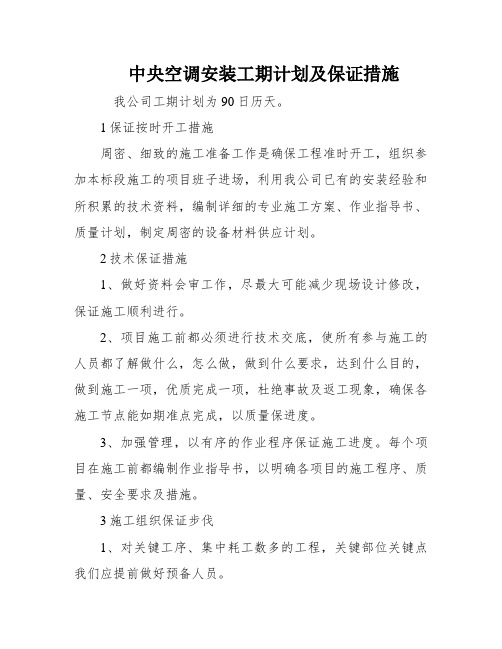 中央空调安装工期计划及保证措施

我公司工期计划为90日历天。

1保证按时开工措施

周密、细致的施工准备工作是确保工程准时开工，组织参加本标段施工的项目班子进场，利用我公司已有的安装经验和所积累的技术资料，编制详细的专业施工方案、作业指导书、质量计划，制定周密的设备材料供应计划。

2技术保证措施

1、做好资料会审工作，尽最大可能减少现场设计修改，保证施工顺利进行。

2、项目施工前都必须进行技术交底，使所有参与施工的人员都了解做什么，怎么做，做到什么要求，达到什么目的，做到施工一项，优质完成一项，杜绝事故及返工现象，确保各施工节点能如期准点完成，以质量保进度。

3、加强管理，以有序的作业程序保证施工进度。每个项目在施工前都编制作业指导书，以明确各项目的施工程序、质量、安全要求及措施。

3施工组织保证步伐

1、对关键工序、集中耗工数多的工程，关键部位关键点我们应提前做好预备人员。